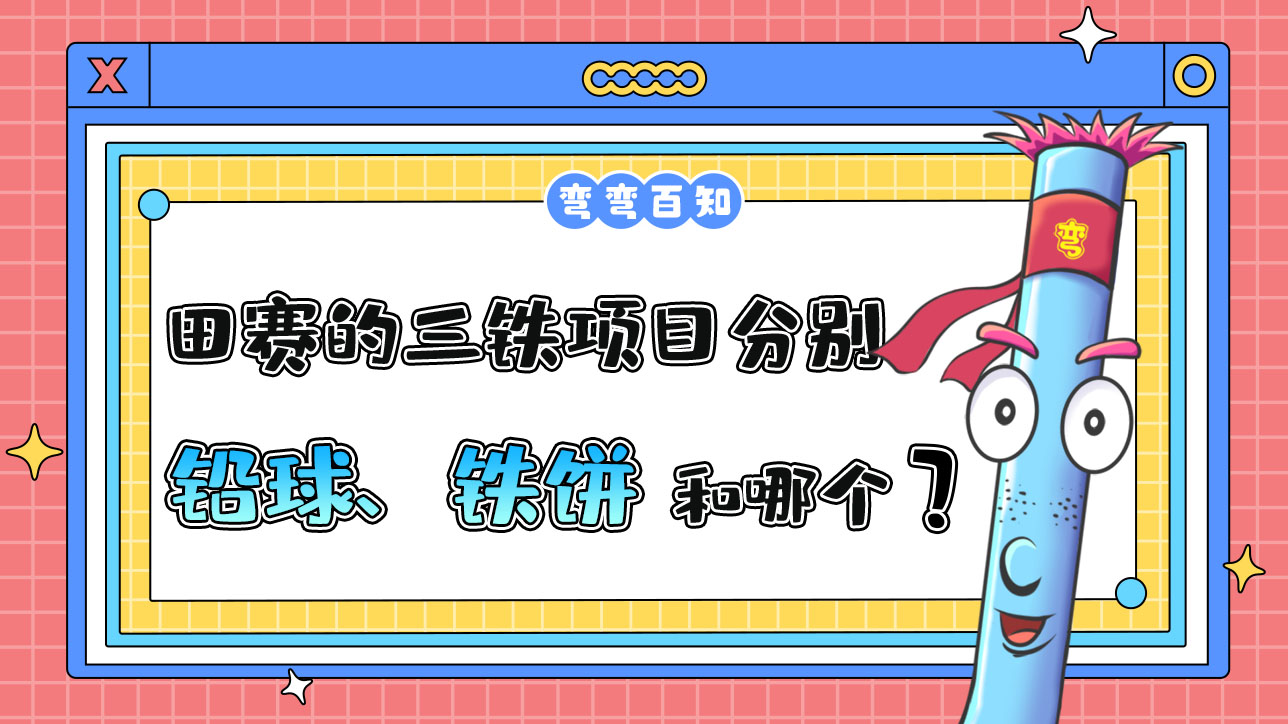 X

弯弯百知

田赛的三铁项目分别

铅球、铁饼和哪个？

弯